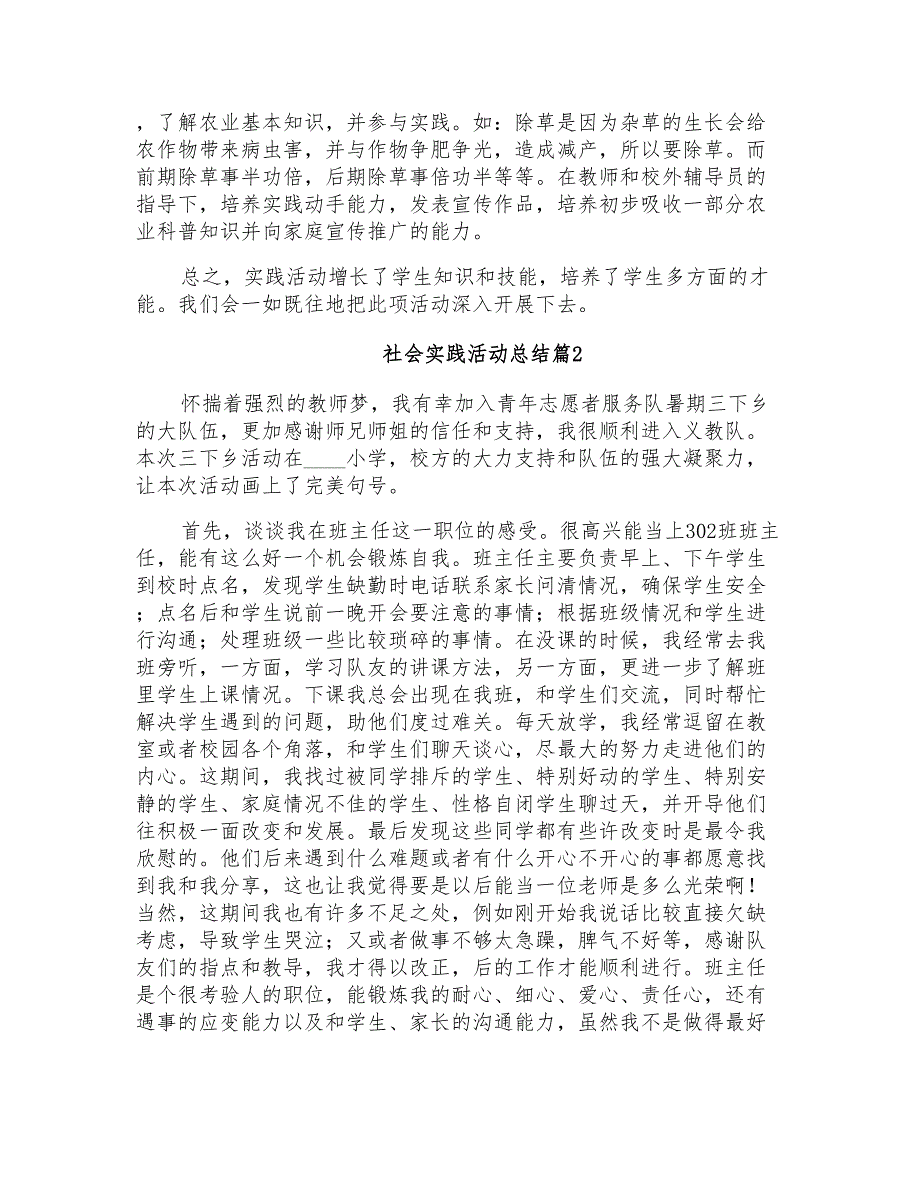 ，了解农业基本知识，并参与实践。如：除草是因为杂草的生长会给农作物带来病虫害，并与作物争肥争光，造成减产，所以要除草。而前期除草事半功倍，后期除草事倍功半等等。在教师和校外辅导员的指导下，培养实践动手能力，发表宣传作品，培养初步吸收一部分农业科普知识并向家庭宣传推广的能力。

总之，实践活动增长了学生知识和技能，培养了学生多方面的才能。我们会一如既往地把此项活动深入开展下去。

社会实践活动总结篇2

怀揣着强烈的教师梦，我有幸加入青年志愿者服务队暑期三下乡的大队伍，更加感谢师兄师姐的信任和支持，我很顺利进入义教队。本次三下乡活动在____小学，校方的大力支持和队伍的强大凝聚力，让本次活动画上了完美句号。

首先，谈谈我在班主任这一职位的感受。很高兴能当上302班班主任，能有这么好一个机会锻炼自我。班主任主要负责早上、下午学生到校时点名，发现学生缺勤时电话联系家长问清情况，确保学生安全；点名后和学生说前一晚开会要注意的事情；根据班级情况和学生进行沟通；处理班级一些比较琐碎的事情。在没课的时候，我经常去我班旁听，一方面，学习队友的讲课方法，另一方面，更进一步了解班里学生上课情况。下课我总会出现在我班，和学生们交流，同时帮忙解决学生遇到的问题，助他们度过难关。每天放学，我经常逗留在教室或者校园各个角落，和学生们聊天谈心，尽最大的努力走进他们的内心。这期间，我找过被同学排斥的学生、特别好动的学生、特别安静的学生、家庭情况不佳的学生、性格自闭学生聊过天，并开导他们往积极一面改变和发展。最后发现这些同学都有些许改变时是最令我欣慰的。他们后来遇到什么难题或者有什么开心不开心的事都愿意找到我和我分享，这也让我觉得要是以后能当一位老师是多么光荣啊！当然，这期间我也有许多不足之处，例如刚开始我说话比较直接欠缺考虑，导致学生哭泣；又或者做事不够太急躁，脾气不好等，感谢队友们的指点和教导，我才得以改正，后的工作才能顺利进行。班主任是个很考验人的职位，能锻炼我的耐心、细心、爱心、责任心，还有遇事的应变能力以及和学生、家长的沟通能力，虽然我不是做得最好